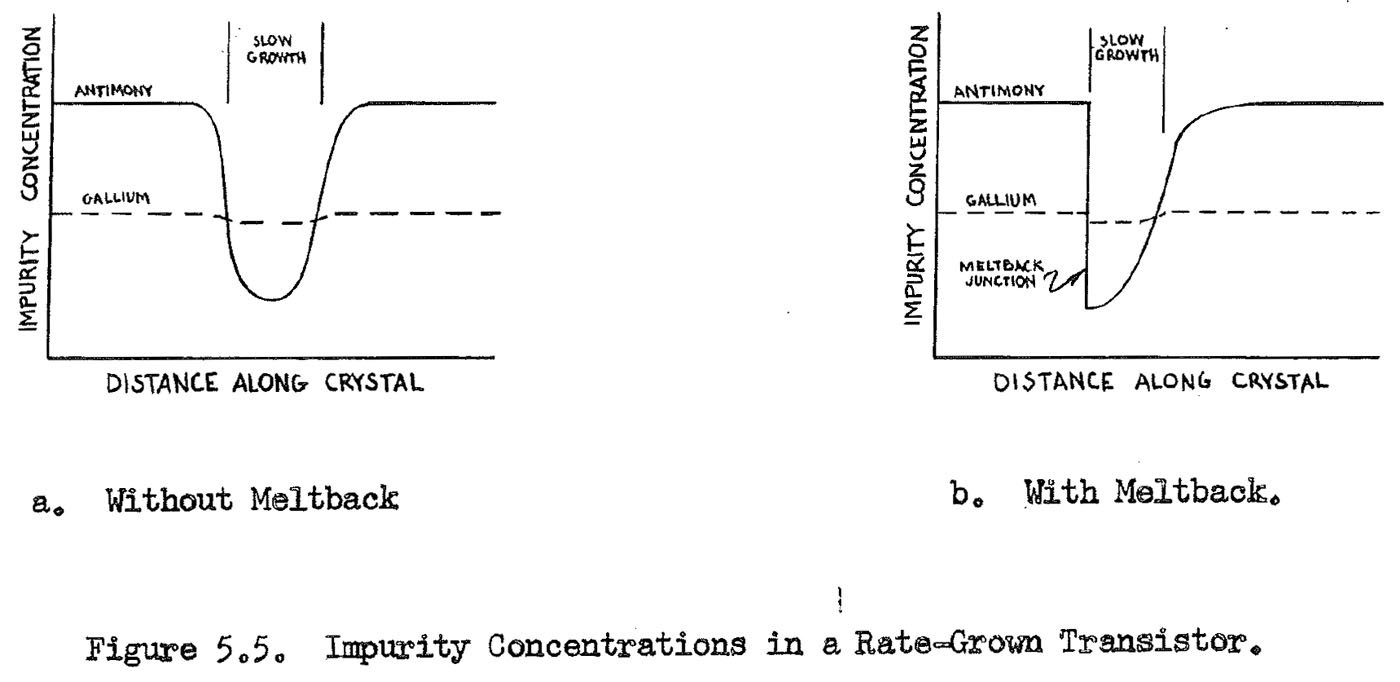 IMPURITY CONCENTRATION

SLOW GROWTH

ANTIMONY

GALLIUM

DISTANCE ALONG CRYSTAL

a. Without Meltback

IMPURITY CONCENTRATION

SLOW GROWTH

ANTIMONY

GALLIUM

MELTBACK JUNCTION

DISTANCE ALONG CRYSTAL

b. With Meltback.

Figure 5.5. Impurity Concentrations in a Rate-Grown Transistor.